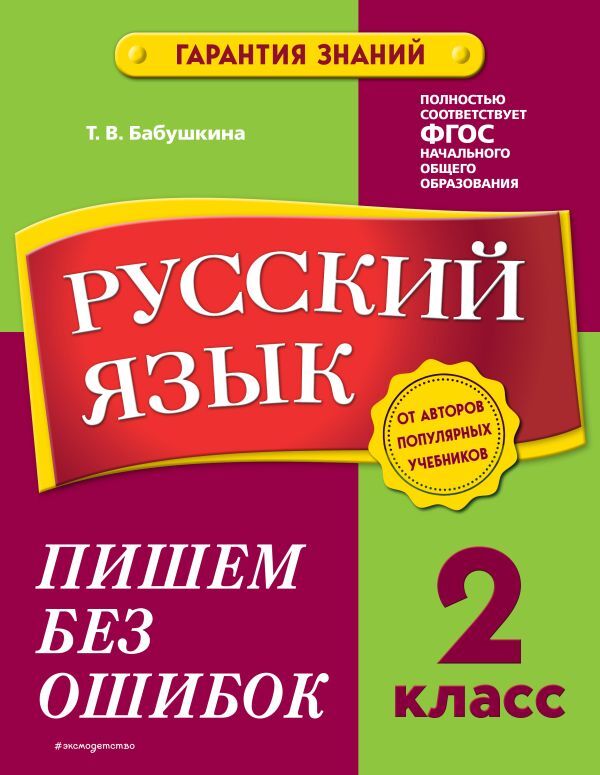 ГАРАНТИЯ ЗНАНИЙ

Т. В. Бабушкина

ПОЛНОСТЬЮ СООТВЕТСТВУЕТ ФГОС НАЧАЛЬНОГО ОБЩЕГО ОБРАЗОВАНИЯ

РУССКИЙ ЯЗЫК

ОТ АВТОРОВ ПОПУЛЯРНЫХ УЧЕБНИКОВ

ПИШЕМ БЕЗ ОШИБОК

2 класс

#эксмодетство